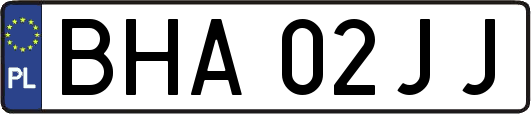 PL
BHA 02JJ